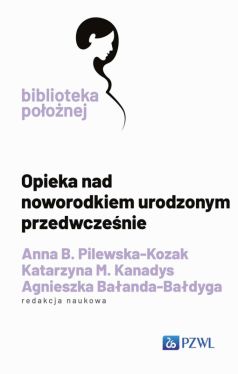 biblioteka położnej

Opieka nad noworodkiem urodzonym przedwcześnie

Anna B. Pilewska-Kozak
Katarzyna M. Kanadys
Agnieszka Bałanda-Bałdyga
redakcja naukowa

PZWL